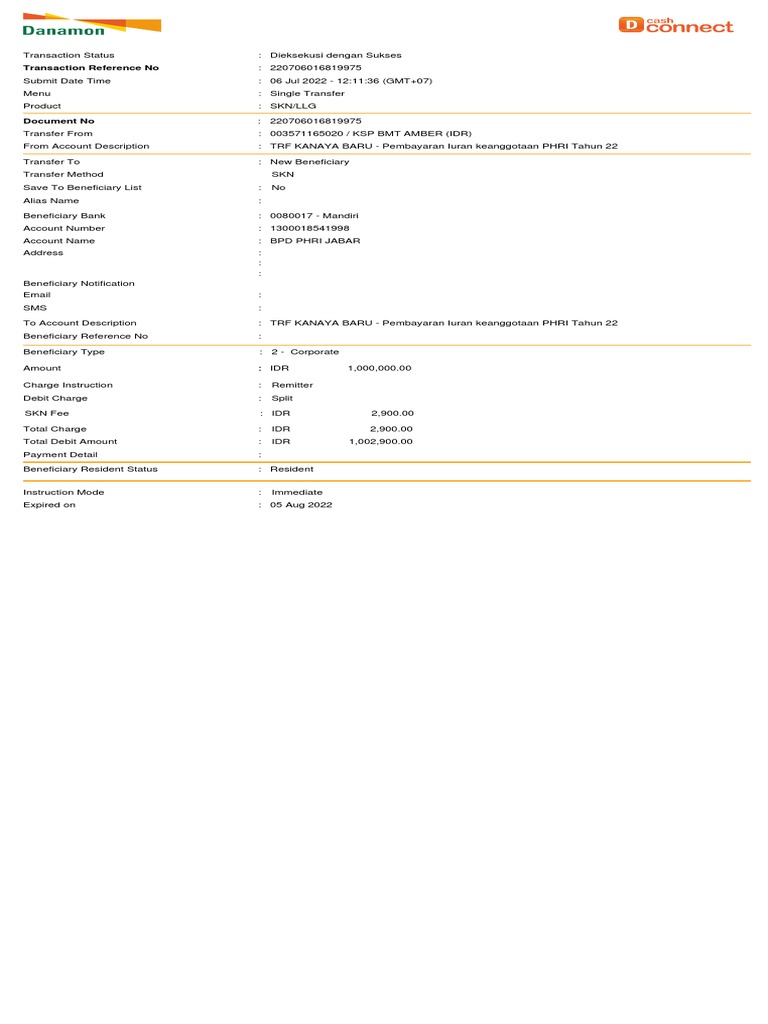 Danamon

D cash connect

Transaction Status : Dieksekusi dengan Sukses
Transaction Reference No : 220706016819975
Submit Date Time : 06 Jul 2022 - 12:11:36 (GMT+07)
Menu : Single Transfer
Product : SKN/LLG

Document No : 220706016819975
Transfer From : 003571165020 / KSP BMT AMBER (IDR)
From Account Description : TRF KANAYA BARU - Pembayaran Iuran keanggotaan PHRI Tahun 22

Transfer To : New Beneficiary
Transfer Method SKN
Save To Beneficiary List : No
Alias Name :
Beneficiary Bank : 0080017 - Mandiri
Account Number : 1300018541998
Account Name : BPD PHRI JABAR
Address :
:
:
Beneficiary Notification
Email :
SMS :
To Account Description : TRF KANAYA BARU - Pembayaran Iuran keanggotaan PHRI Tahun 22
Beneficiary Reference No :

Beneficiary Type : 2 - Corporate
Amount : IDR 1,000,000.00
Charge Instruction : Remitter
Debit Charge : Split
SKN Fee : IDR 2,900.00
Total Charge : IDR 2,900.00
Total Debit Amount : IDR 1,002,900.00
Payment Detail :

Beneficiary Resident Status : Resident

Instruction Mode : Immediate
Expired on : 05 Aug 2022